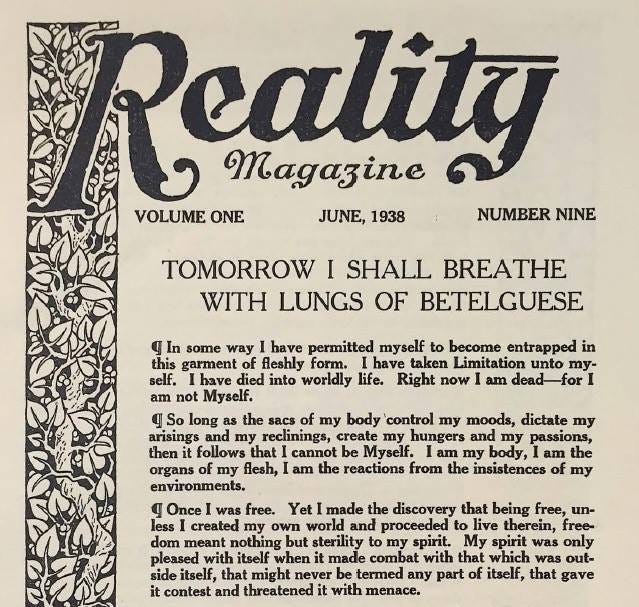 Reality
Magazine

VOLUME ONE JUNE, 1938 NUMBER NINE

TOMORROW I SHALL BREATHE WITH LUNGS OF BETELGUESE

¶ In some way I have permitted myself to become entrapped in this garment of fleshly form. I have taken Limitation unto myself. I have died into worldly life. Right now I am dead—for I am not Myself.

¶ So long as the sacs of my body control my moods, dictate my arisings and my reclinings, create my hungers and my passions, then it follows that I cannot be Myself. I am my body, I am the organs of my flesh, I am the reactions from the insistences of my environments.

¶ Once I was free. Yet I made the discovery that being free, unless I created my own world and proceeded to live therein, freedom meant nothing but sterility to my spirit. My spirit was only pleased with itself when it made combat with that which was outside itself, that might never be termed any part of itself, that gave it contest and threatened it with menace.